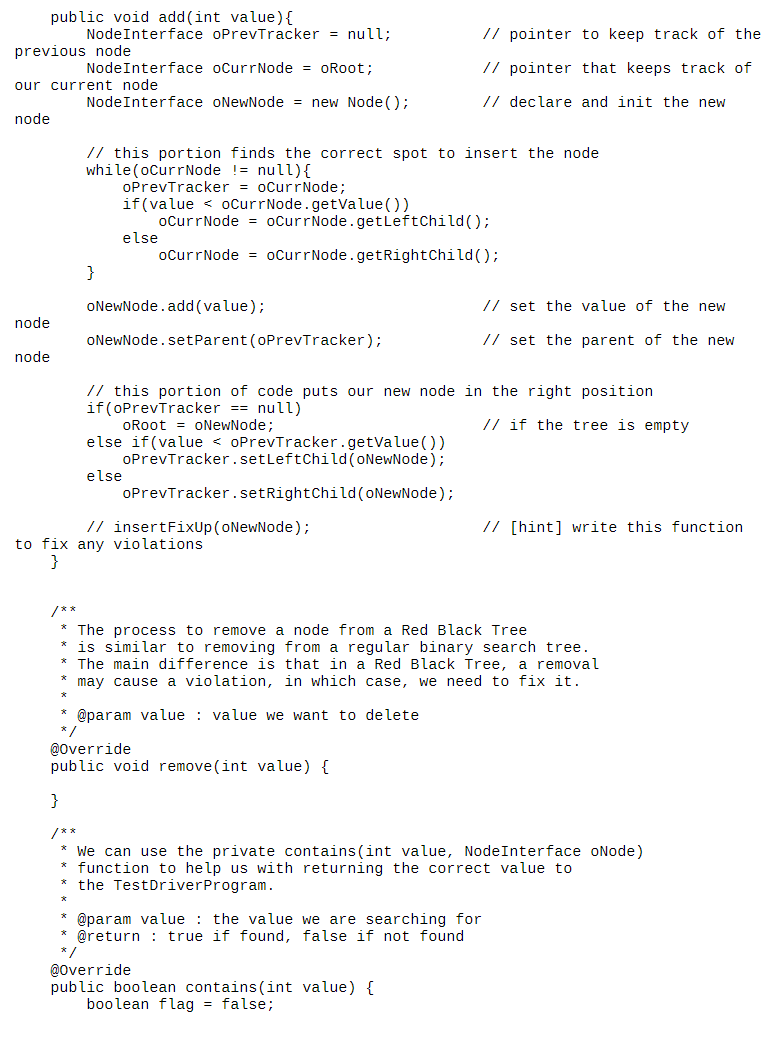 public void add(int value){
        NodeInterface oPrevTracker = null;           // pointer to keep track of the previous node
        NodeInterface oCurrNode = oRoot;             // pointer that keeps track of our current node
        NodeInterface oNewNode = new Node();         // declare and init the new node

        // this portion finds the correct spot to insert the node
        while(oCurrNode != null){
            oPrevTracker = oCurrNode;
            if(value < oCurrNode.getValue())
                oCurrNode = oCurrNode.getLeftChild();
            else
                oCurrNode = oCurrNode.getRightChild();
        }

        oNewNode.add(value);                         // set the value of the new node
        oNewNode.setParent(oPrevTracker);            // set the parent of the new node

        // this portion of code puts our new node in the right position
        if(oPrevTracker == null)
            oRoot = oNewNode;                        // if the tree is empty
        else if(value < oPrevTracker.getValue())
            oPrevTracker.setLeftChild(oNewNode);
        else
            oPrevTracker.setRightChild(oNewNode);

        // insertFixUp(oNewNode);                    // [hint] write this function to fix any violations
    }


    /**
     * The process to remove a node from a Red Black Tree
     * is similar to removing from a regular binary search tree.
     * The main difference is that in a Red Black Tree, a removal
     * may cause a violation, in which case, we need to fix it.
     *
     * @param value : value we want to delete
     */
    @Override
    public void remove(int value) {

    }

    /**
     * We can use the private contains(int value, NodeInterface oNode)
     * function to help us with returning the correct value to
     * the TestDriverProgram.
     *
     * @param value : the value we are searching for
     * @return : true if found, false if not found
     */
    @Override
    public boolean contains(int value) {
        boolean flag = false;